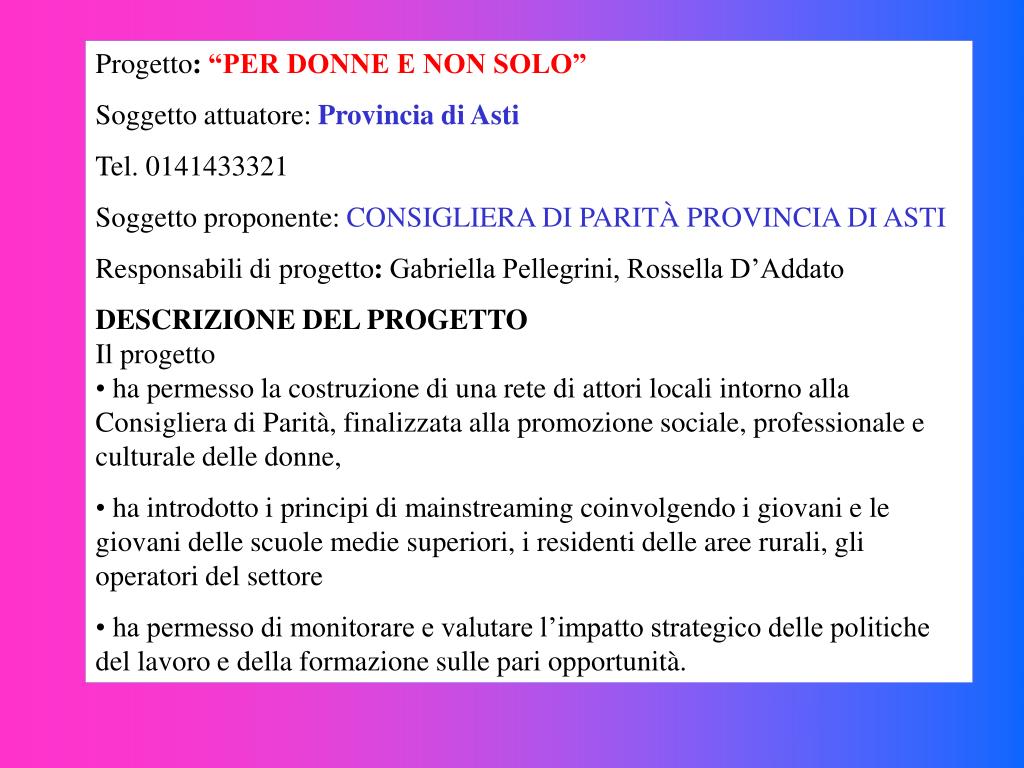 Progetto: “PER DONNE E NON SOLO”

Soggetto attuatore: Provincia di Asti

Tel. 0141433321

Soggetto proponente: CONSIGLIERA DI PARITÀ PROVINCIA DI ASTI

Responsabili di progetto: Gabriella Pellegrini, Rossella D’Addato

DESCRIZIONE DEL PROGETTO
Il progetto
• ha permesso la costruzione di una rete di attori locali intorno alla Consigliera di Parità, finalizzata alla promozione sociale, professionale e culturale delle donne,

• ha introdotto i principi di mainstreaming coinvolgendo i giovani e le giovani delle scuole medie superiori, i residenti delle aree rurali, gli operatori del settore

• ha permesso di monitorare e valutare l’impatto strategico delle politiche del lavoro e della formazione sulle pari opportunità.